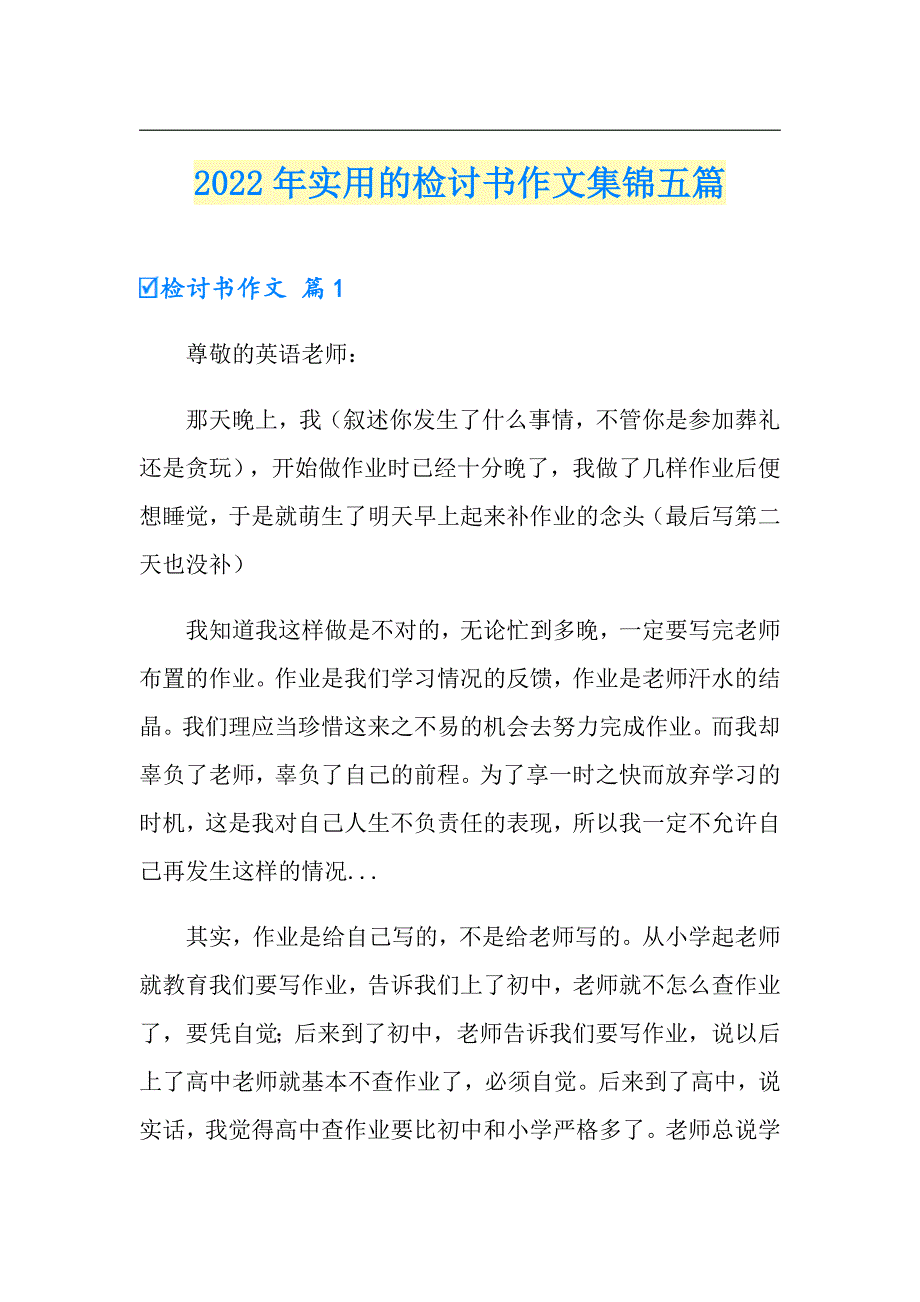 2022年实用的检讨书作文集锦五篇

☑检讨书作文 篇1

尊敬的英语老师：

那天晚上，我（叙述你发生了什么事情，不管你是参加葬礼还是贪玩），开始做作业时已经十分晚了，我做了几样作业后便想睡觉，于是就萌生了明天早上起来补作业的念头（最后写第二天也没补）

我知道我这样做是不对的，无论忙到多晚，一定要写完老师布置的作业。作业是我们学习情况的反馈，作业是老师汗水的结晶。我们理应当珍惜这来之不易的机会去努力完成作业。而我却辜负了老师，辜负了自己的前程。为了享一时之快而放弃学习的时机，这是我对自己人生不负责任的表现，所以我一定不允许自己再发生这样的情况...

其实，作业是给自己写的，不是给老师写的。从小学起老师就教育我们要写作业，告诉我们上了初中，老师就不怎么查作业了，要凭自觉；后来到了初中，老师告诉我们要写作业，说以后上了高中老师就基本不查作业了，必须自觉。后来到了高中，说实话，我觉得高中查作业要比初中和小学严格多了。老师总说学